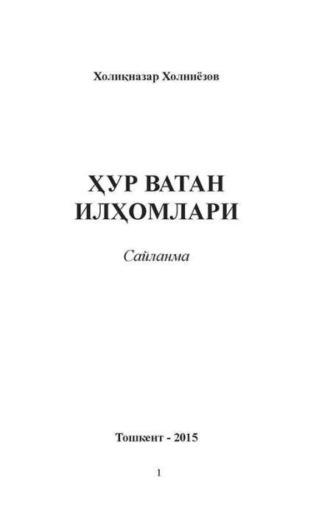 Холиқназар Холниёзов

ҲУР ВАТАН ИЛҲОМЛАРИ

Сайланма

Тошкент - 2015

1